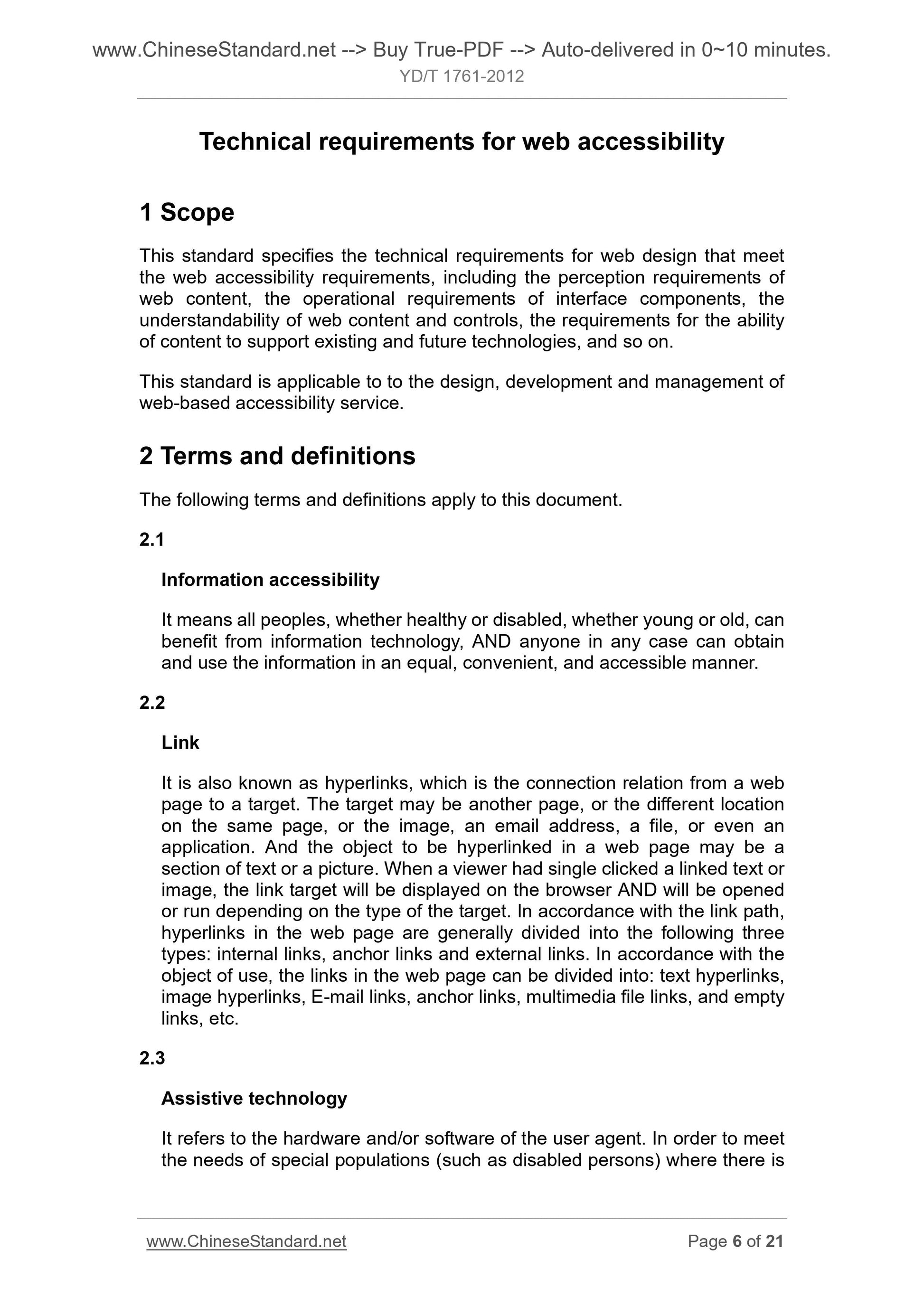 www.ChineseStandard.net --> Buy True-PDF --> Auto-delivered in 0~10 minutes.
YD/T 1761-2012

Technical requirements for web accessibility

1 Scope

This standard specifies the technical requirements for web design that meet the web accessibility requirements, including the perception requirements of web content, the operational requirements of interface components, the understandability of web content and controls, the requirements for the ability of content to support existing and future technologies, and so on.

This standard is applicable to to the design, development and management of web-based accessibility service.

2 Terms and definitions

The following terms and definitions apply to this document.

2.1

Information accessibility

It means all peoples, whether healthy or disabled, whether young or old, can benefit from information technology, AND anyone in any case can obtain and use the information in an equal, convenient, and accessible manner.

2.2

Link

It is also known as hyperlinks, which is the connection relation from a web page to a target. The target may be another page, or the different location on the same page, or the image, an email address, a file, or even an application. And the object to be hyperlinked in a web page may be a section of text or a picture. When a viewer had single clicked a linked text or image, the link target will be displayed on the browser AND will be opened or run depending on the type of the target. In accordance with the link path, hyperlinks in the web page are generally divided into the following three types: internal links, anchor links and external links. In accordance with the object of use, the links in the web page can be divided into: text hyperlinks, image hyperlinks, E-mail links, anchor links, multimedia file links, and empty links, etc.

2.3

Assistive technology

It refers to the hardware and/or software of the user agent. In order to meet the needs of special populations (such as disabled persons) where there is

www.ChineseStandard.net Page 6 of 21